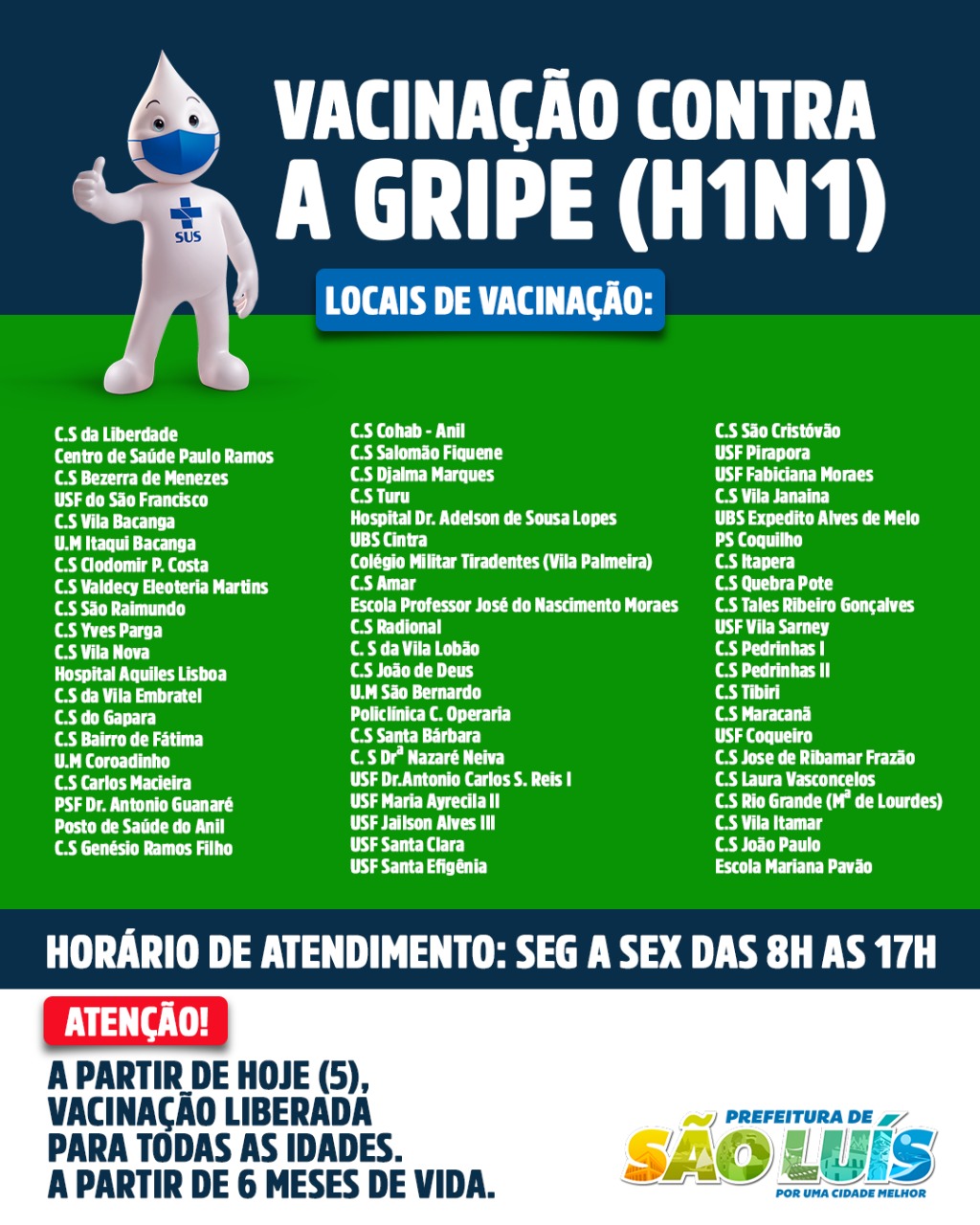 SUS

VACINAÇÃO CONTRA A GRIPE (H1N1)

LOCAIS DE VACINAÇÃO:

C.S da Liberdade
Centro de Saúde Paulo Ramos
C.S Bezerra de Menezes
USF do São Francisco
C.S Vila Bacanga
U.M Itaqui Bacanga
C.S Clodomir P. Costa
C.S Valdecy Eleoteria Martins
C.S São Raimundo
C.S Yves Parga
C.S Vila Nova
Hospital Aquiles Lisboa
C.S da Vila Embratel
C.S do Gapara
C.S Bairro de Fátima
U.M Coroadinho
C.S Carlos Macieira
PSF Dr. Antonio Guanaré
Posto de Saúde do Anil
C.S Genésio Ramos Filho

C.S Cohab - Anil
C.S Salomão Fiquene
C.S Djalma Marques
C.S Turu
Hospital Dr. Adelson de Sousa Lopes
UBS Cintra
Colégio Militar Tiradentes (Vila Palmeira)
C.S Amar
Escola Professor José do Nascimento Moraes
C.S Radional
C. S da Vila Lobão
C.S João de Deus
U.M São Bernardo
Policlínica C. Operaria
C.S Santa Bárbara
C. S Drª Nazaré Neiva
USF Dr.Antonio Carlos S. Reis I
USF Maria Ayrecila II
USF Jailson Alves III
USF Santa Clara
USF Santa Efigênia

C.S São Cristóvão
USF Pirapora
USF Fabiciana Moraes
C.S Vila Janaina
UBS Expedito Alves de Melo
PS Coquilho
C.S Itapera
C.S Quebra Pote
C.S Tales Ribeiro Gonçalves
USF Vila Sarney
C.S Pedrinhas I
C.S Pedrinhas II
C.S Tibiri
C.S Maracanã
USF Coqueiro
C.S Jose de Ribamar Frazão
C.S Laura Vasconcelos
C.S Rio Grande (Mª de Lourdes)
C.S Vila Itamar
C.S João Paulo
Escola Mariana Pavão

HORÁRIO DE ATENDIMENTO: SEG A SEX DAS 8H AS 17H

ATENÇÃO!

A PARTIR DE HOJE (5), VACINAÇÃO LIBERADA PARA TODAS AS IDADES. A PARTIR DE 6 MESES DE VIDA.

PREFEITURA DE
SÃO LUÍS
POR UMA CIDADE MELHOR